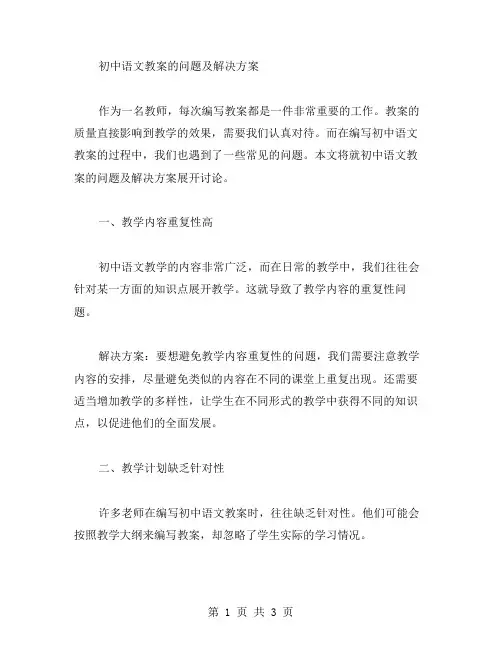 初中语文教案的问题及解决方案

作为一名教师，每次编写教案都是一件非常重要的工作。教案的质量直接影响到教学的效果，需要我们认真对待。而在编写初中语文教案的过程中，我们也遇到了一些常见的问题。本文将就初中语文教案的问题及解决方案展开讨论。

一、教学内容重复性高

初中语文教学的内容非常广泛，而在日常的教学中，我们往往会针对某一方面的知识点展开教学。这就导致了教学内容的重复性问题。

解决方案：要想避免教学内容重复性的问题，我们需要注意教学内容的安排，尽量避免类似的内容在不同的课堂上重复出现。还需要适当增加教学的多样性，让学生在不同形式的教学中获得不同的知识点，以促进他们的全面发展。

二、教学计划缺乏针对性

许多老师在编写初中语文教案时，往往缺乏针对性。他们可能会按照教学大纲来编写教案，却忽略了学生实际的学习情况。

第 1 页 共 3 页